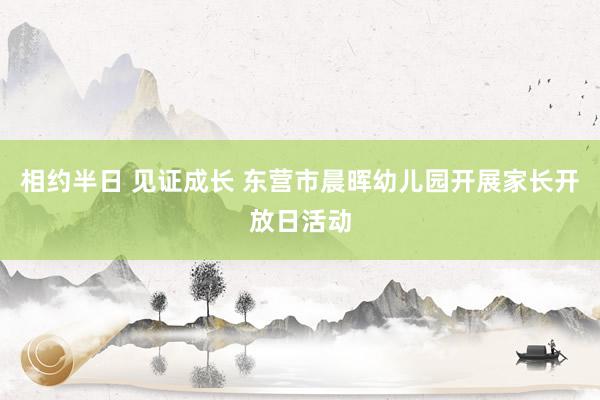 相约半日 见证成长 东营市晨晖幼儿园开展家长开放日活动